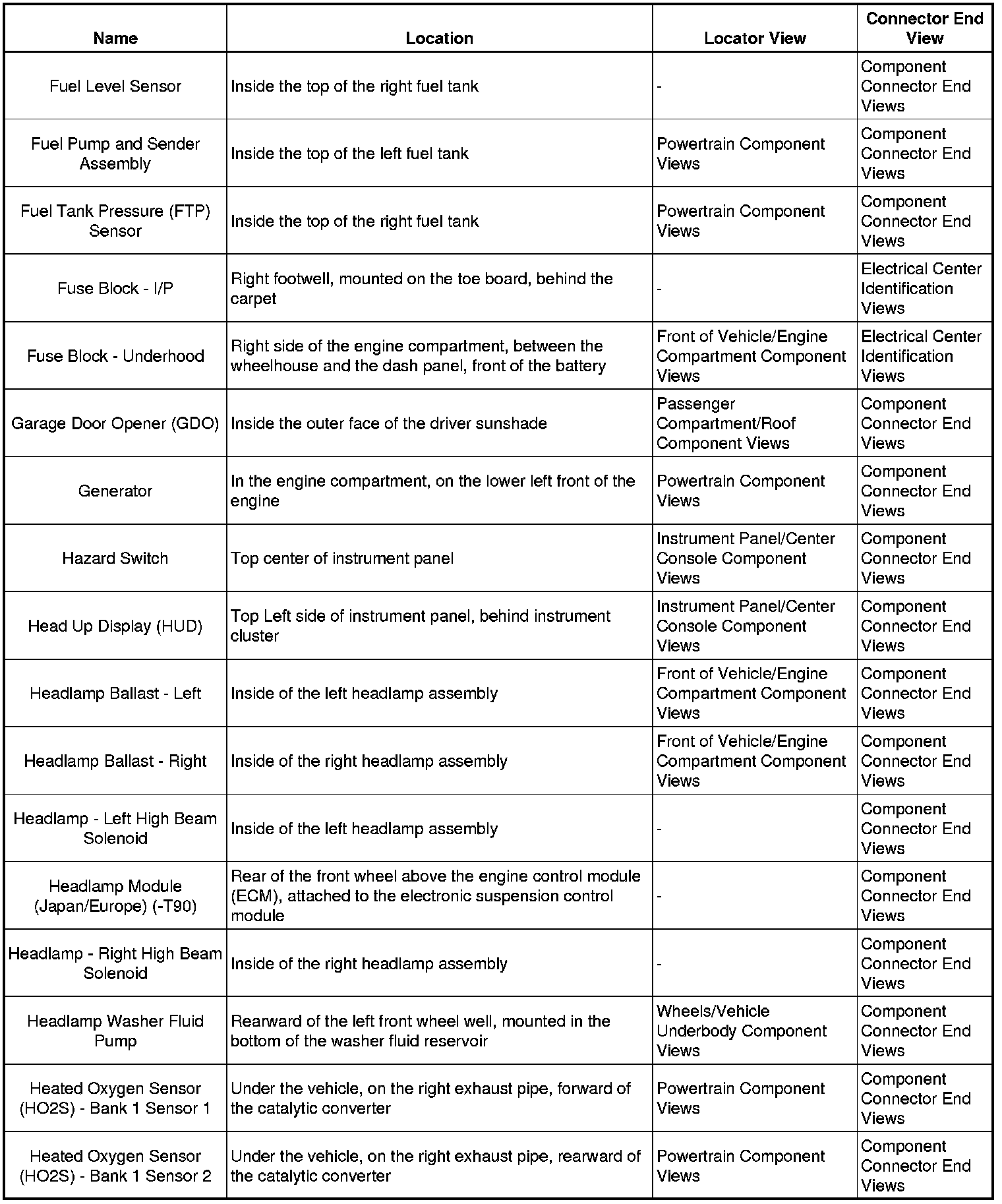 | Name | Location | Locator View | Connector End View |
|---|---|---|---|
| Fuel Level Sensor | Inside the top of the right fuel tank | - | Component Connector End Views |
| Fuel Pump and Sender Assembly | Inside the top of the left fuel tank | Powertrain Component Views | Component Connector End Views |
| Fuel Tank Pressure (FTP) Sensor | Inside the top of the right fuel tank | Powertrain Component Views | Component Connector End Views |
| Fuse Block - I/P | Right footwell, mounted on the toe board, behind the carpet | - | Electrical Center Identification Views |
| Fuse Block - Underhood | Right side of the engine compartment, between the wheelhouse and the dash panel, front of the battery | Front of Vehicle/Engine Compartment Component Views | Electrical Center Identification Views |
| Garage Door Opener (GDO) | Inside the outer face of the driver sunshade | Passenger Compartment/Roof Component Views | Component Connector End Views |
| Generator | In the engine compartment, on the lower left front of the engine | Powertrain Component Views | Component Connector End Views |
| Hazard Switch | Top center of instrument panel | Instrument Panel/Center Console Component Views | Component Connector End Views |
| Head Up Display (HUD) | Top Left side of instrument panel, behind instrument cluster | Instrument Panel/Center Console Component Views | Component Connector End Views |
| Headlamp Ballast - Left | Inside of the left headlamp assembly | Front of Vehicle/Engine Compartment Component Views | Component Connector End Views |
| Headlamp Ballast - Right | Inside of the right headlamp assembly | Front of Vehicle/Engine Compartment Component Views | Component Connector End Views |
| Headlamp - Left High Beam Solenoid | Inside of the left headlamp assembly | - | Component Connector End Views |
| Headlamp Module (Japan/Europe) (-T90) | Rear of the front wheel above the engine control module (ECM), attached to the electronic suspension control module | - | Component Connector End Views |
| Headlamp - Right High Beam Solenoid | Inside of the right headlamp assembly | - | Component Connector End Views |
| Headlamp Washer Fluid Pump | Rearward of the left front wheel well, mounted in the bottom of the washer fluid reservoir | Wheels/Vehicle Underbody Component Views | Component Connector End Views |
| Heated Oxygen Sensor (HO2S) - Bank 1 Sensor 1 | Under the vehicle, on the right exhaust pipe, forward of the catalytic converter | Powertrain Component Views | Component Connector End Views |
| Heated Oxygen Sensor (HO2S) - Bank 1 Sensor 2 | Under the vehicle, on the right exhaust pipe, rearward of the catalytic converter | Powertrain Component Views | Component Connector End Views |